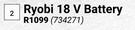 2

Ryobi 18 V Battery

R1099 (734271)